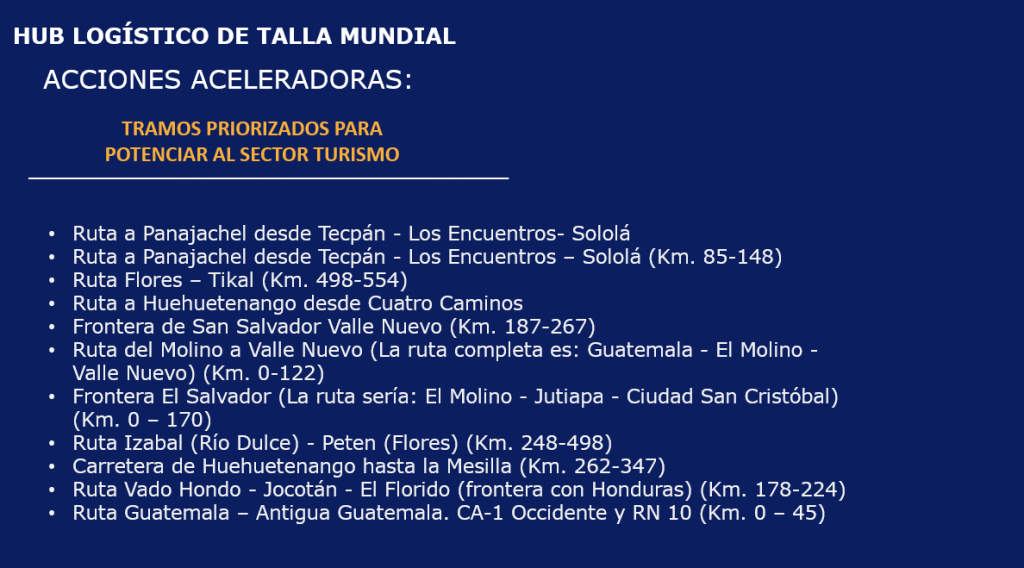 HUB LOGÍSTICO DE TALLA MUNDIAL

ACCIONES ACELERADORAS:

TRAMOS PRIORIZADOS PARA POTENCIAR AL SECTOR TURISMO

• Ruta a Panajachel desde Tecpán - Los Encuentros- Sololá
• Ruta a Panajachel desde Tecpán - Los Encuentros – Sololá (Km. 85-148)
• Ruta Flores – Tikal (Km. 498-554)
• Ruta a Huehuetenango desde Cuatro Caminos
• Frontera de San Salvador Valle Nuevo (Km. 187-267)
• Ruta del Molino a Valle Nuevo (La ruta completa es: Guatemala - El Molino - Valle Nuevo) (Km. 0-122)
• Frontera El Salvador (La ruta sería: El Molino - Jutiapa - Ciudad San Cristóbal) (Km. 0 – 170)
• Ruta Izabal (Río Dulce) - Peten (Flores) (Km. 248-498)
• Carretera de Huehuetenango hasta la Mesilla (Km. 262-347)
• Ruta Vado Hondo - Jocotán - El Florido (frontera con Honduras) (Km. 178-224)
• Ruta Guatemala – Antigua Guatemala. CA-1 Occidente y RN 10 (Km. 0 – 45)